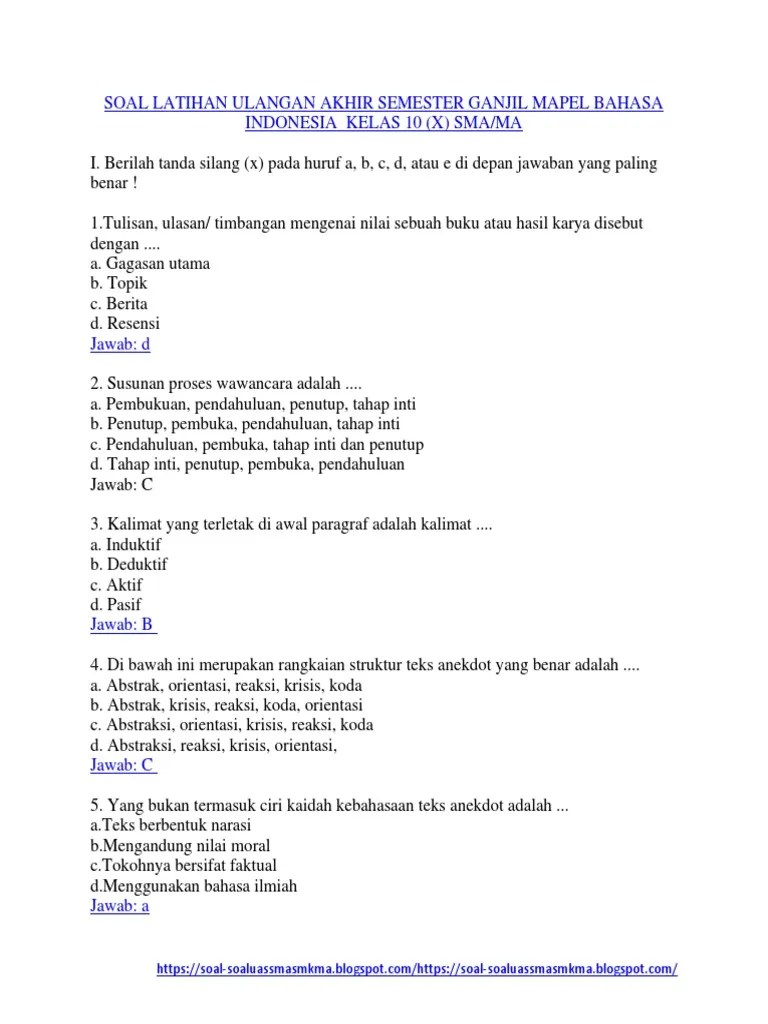 SOAL LATIHAN ULANGAN AKHIR SEMESTER GANJIL MAPEL BAHASA INDONESIA KELAS 10 (X) SMA/MA

I. Berilah tanda silang (x) pada huruf a, b, c, d, atau e di depan jawaban yang paling benar !

1.Tulisan, ulasan/ timbangan mengenai nilai sebuah buku atau hasil karya disebut dengan ....
a. Gagasan utama
b. Topik
c. Berita
d. Resensi
Jawab: d

2. Susunan proses wawancara adalah ....
a. Pembukuan, pendahuluan, penutup, tahap inti
b. Penutup, pembuka, pendahuluan, tahap inti
c. Pendahuluan, pembuka, tahap inti dan penutup
d. Tahap inti, penutup, pembuka, pendahuluan
Jawab: C

3. Kalimat yang terletak di awal paragraf adalah kalimat ....
a. Induktif
b. Deduktif
c. Aktif
d. Pasif
Jawab: B

4. Di bawah ini merupakan rangkaian struktur teks anekdot yang benar adalah ....
a. Abstrak, orientasi, reaksi, krisis, koda
b. Abstrak, krisis, reaksi, koda, orientasi
c. Abstraksi, orientasi, krisis, reaksi, koda
d. Abstraksi, reaksi, krisis, orientasi,
Jawab: C

5. Yang bukan termasuk ciri kaidah kebahasaan teks anekdot adalah ...
a.Teks berbentuk narasi
b.Mengandung nilai moral
c.Tokohnya bersifat faktual
d.Menggunakan bahasa ilmiah
Jawab: a

https://soal-soaluassmasmkma.blogspot.com/https://soal-soaluassmasmkma.blogspot.com/